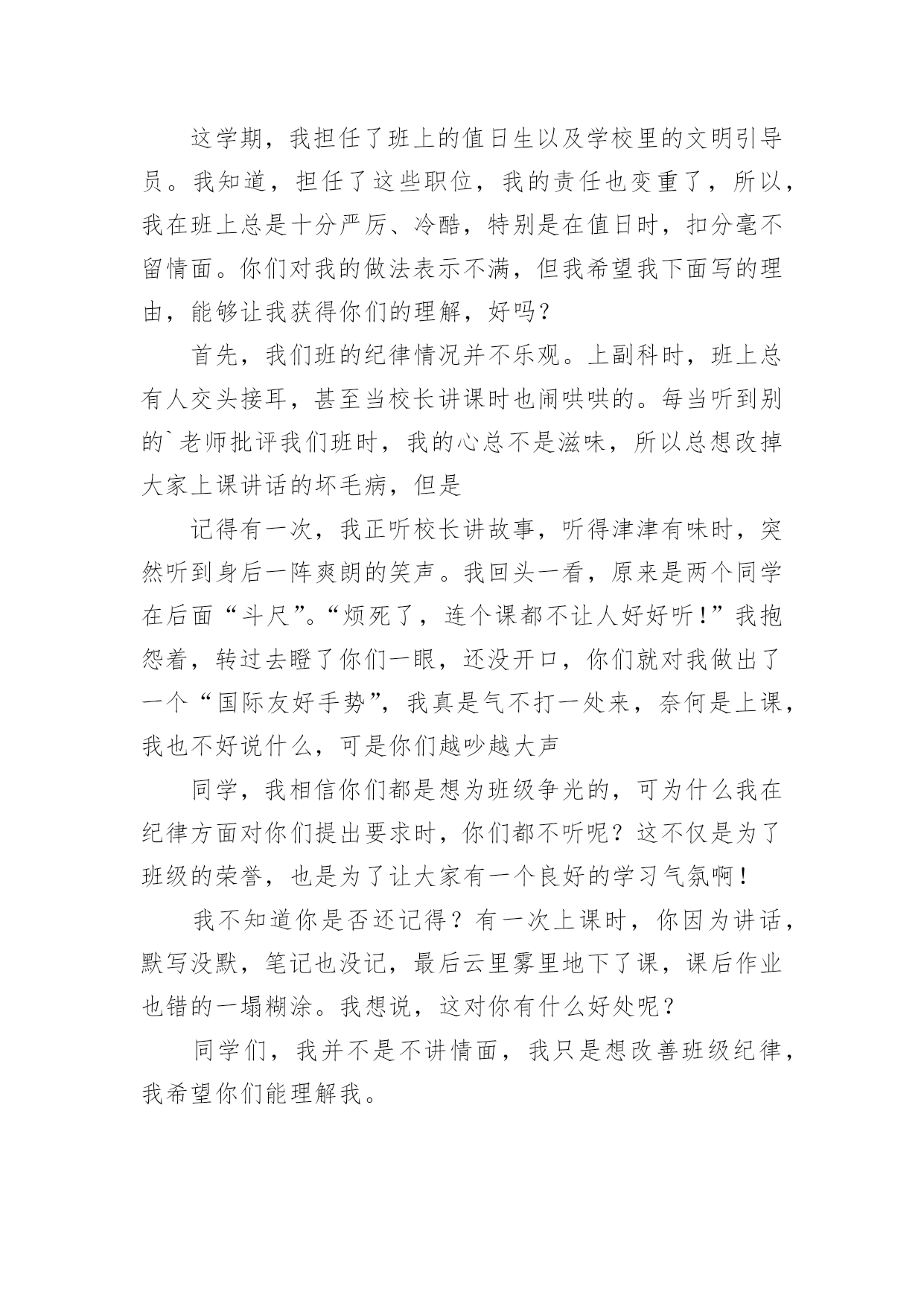 这学期，我担任了班上的值日生以及学校里的文明引导员。我知道，担任了这些职位，我的责任也变重了，所以，我在班上总是十分严厉、冷酷，特别是在值日时，扣分毫不留情面。你们对我的做法表示不满，但我希望我下面写的理由，能够让我获得你们的理解，好吗？

首先，我们班的纪律情况并不乐观。上副科时，班上总有人交头接耳，甚至当校长讲课时也闹哄哄的。每当听到别的`老师批评我们班时，我的心总不是滋味，所以总想改掉大家上课讲话的坏毛病，但是

记得有一次，我正听校长讲故事，听得津津有味时，突然听到身后一阵爽朗的笑声。我回头一看，原来是两个同学在后面“斗尺”。“烦死了，连个课都不让人好好听！”我抱怨着，转过去瞪了你们一眼，还没开口，你们就对我做出了一个“国际友好手势”，我真是气不打一处来，奈何是上课，我也不好说什么，可是你们越吵越大声

同学，我相信你们都是想为班级争光的，可为什么我在纪律方面对你们提出要求时，你们都不听呢？这不仅是为了班级的荣誉，也是为了让大家有一个良好的学习气氛啊！

我不知道你是否还记得？有一次上课时，你因为讲话，默写没默，笔记也没记，最后云里雾里地下了课，课后作业也错的一塌糊涂。我想说，这对你有什么好处呢？

同学们，我并不是不讲情面，我只是想改善班级纪律，我希望你们能理解我。